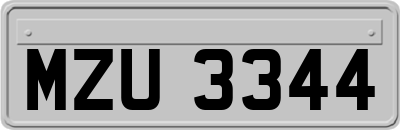 MZU 3344